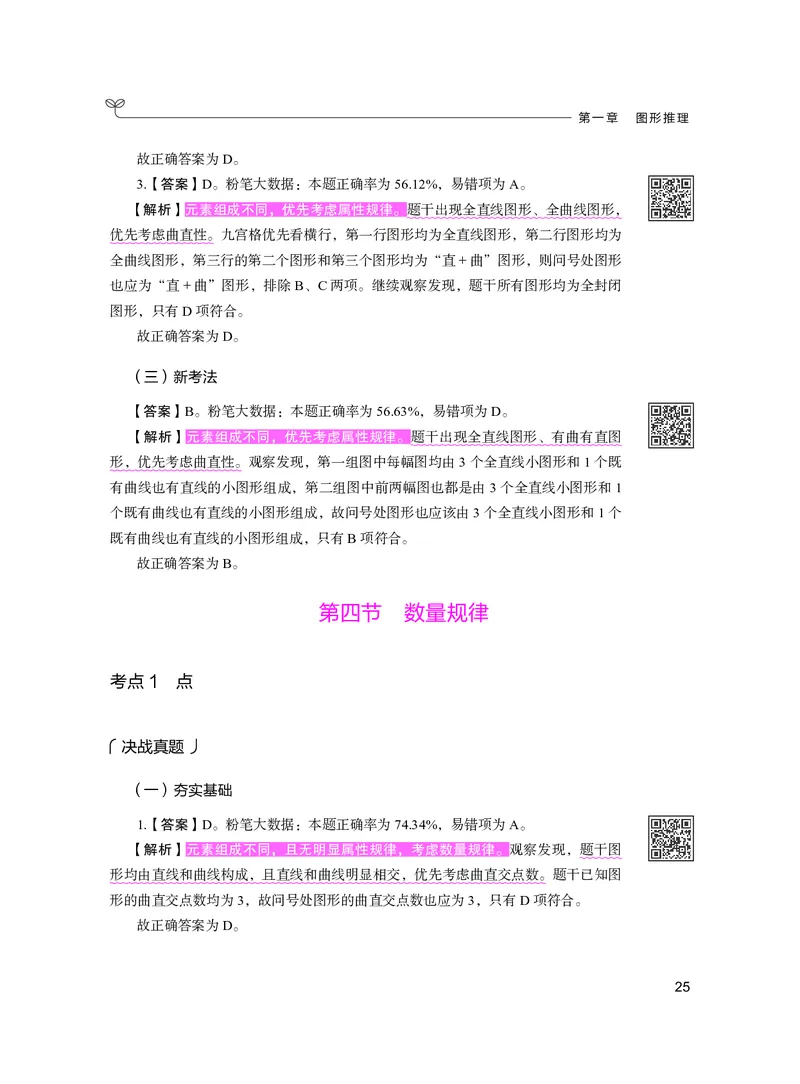 第一章　图形推理

故正确答案为 D。

3.【答案】D。粉笔大数据：本题正确率为 56.12%，易错项为 A。

【解析】元素组成不同，优先考虑属性规律。题干出现全直线图形、全曲线图形，优先考虑曲直性。九宫格优先看横行，第一行图形均为全直线图形，第二行图形均为全曲线图形，第三行的第二个图形和第三个图形均为“直 + 曲”图形，则问号处图形也应为“直 + 曲”图形，排除 B、C 两项。继续观察发现，题干所有图形均为全封闭图形，只有 D 项符合。

故正确答案为 D。

（三）新考法

【答案】B。粉笔大数据：本题正确率为 56.63%，易错项为 D。

【解析】元素组成不同，优先考虑属性规律。题干出现全直线图形、有曲有直图形，优先考虑曲直性。观察发现，第一组图中每幅图均由 3 个全直线小图形和 1 个既有曲线也有直线的小图形组成，第二组图中前两幅图也都是由 3 个全直线小图形和 1 个既有曲线也有直线的小图形组成，故问号处图形也应该由 3 个全直线小图形和 1 个既有曲线也有直线的小图形组成，只有 B 项符合。

故正确答案为 B。

第四节　数量规律

考点 1　点

决战真题

（一）夯实基础

1.【答案】D。粉笔大数据：本题正确率为 74.34%，易错项为 A。

【解析】元素组成不同，且无明显属性规律，考虑数量规律。观察发现，题干图形均由直线和曲线构成，且直线和曲线明显相交，优先考虑曲直交点数。题干已知图形的曲直交点数均为 3，故问号处图形的曲直交点数也应为 3，只有 D 项符合。

故正确答案为 D。

25